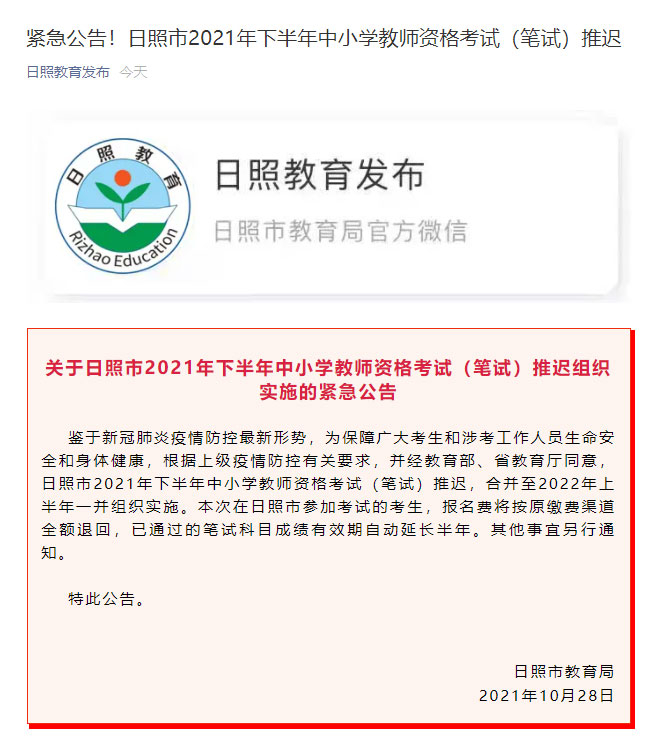 紧急公告！日照市2021年下半年中小学教师资格考试（笔试）推迟

日照教育发布 今天

日照教育
Rizhao Education

日照教育发布
日照市教育局官方微信

关于日照市2021年下半年中小学教师资格考试（笔试）推迟组织实施的紧急公告

鉴于新冠肺炎疫情防控最新形势，为保障广大考生和涉考工作人员生命安全和身体健康，根据上级疫情防控有关要求，并经教育部、省教育厅同意，日照市2021年下半年中小学教师资格考试（笔试）推迟，合并至2022年上半年一并组织实施。本次在日照市参加考试的考生，报名费将按原缴费渠道全额退回，已通过的笔试科目成绩有效期自动延长半年。其他事宜另行通知。

特此公告。

日照市教育局
2021年10月28日